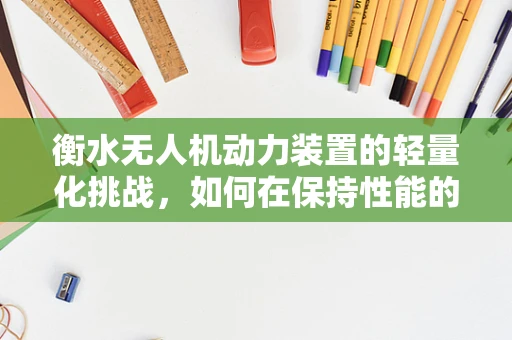 衡水无人机动力装置的轻量化挑战，如何在保持性能的